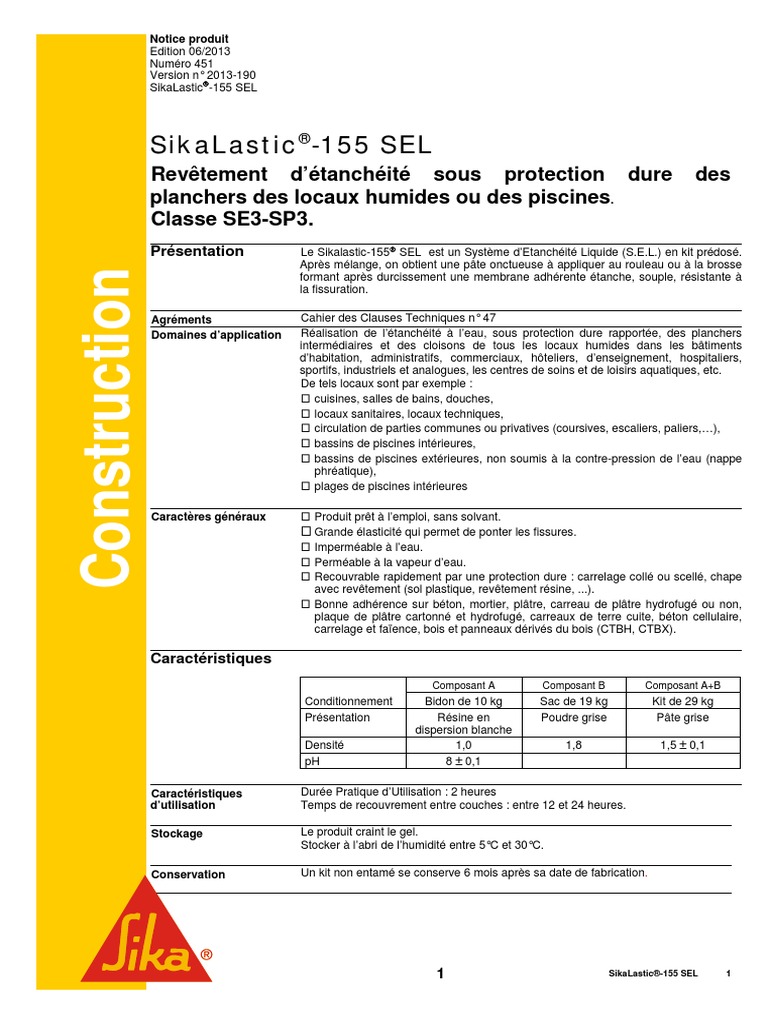 Notice produit
Edition 06/2013
Numéro 451
Version n° 2013-190
SikaLastic®-155 SEL

Construction

SikaLastic®-155 SEL

Revêtement d'étanchéité sous protection dure des planchers des locaux humides ou des piscines.
Classe SE3-SP3.

Présentation

Le Sikalastic-155® SEL est un Système d'Etanchéité Liquide (S.E.L.) en kit prédosé. Après mélange, on obtient une pâte onctueuse à appliquer au rouleau ou à la brosse formant après durcissement une membrane adhérente étanche, souple, résistante à la fissuration.

Agréments

Cahier des Clauses Techniques n° 47

Domaines d'application

Réalisation de l'étanchéité à l'eau, sous protection dure rapportée, des planchers intermédiaires et des cloisons de tous les locaux humides dans les bâtiments d'habitation, administratifs, commerciaux, hôteliers, d'enseignement, hospitaliers, sportifs, industriels et analogues, les centres de soins et de loisirs aquatiques, etc.
De tels locaux sont par exemple :
☐ cuisines, salles de bains, douches,
☐ locaux sanitaires, locaux techniques,
☐ circulation de parties communes ou privatives (coursives, escaliers, paliers,…),
☐ bassins de piscines intérieures,
☐ bassins de piscines extérieures, non soumis à la contre-pression de l'eau (nappe phréatique),
☐ plages de piscines intérieures

Caractères généraux

☐ Produit prêt à l'emploi, sans solvant.
☐ Grande élasticité qui permet de ponter les fissures.
☐ Imperméable à l'eau.
☐ Perméable à la vapeur d'eau.
☐ Recouvrable rapidement par une protection dure : carrelage collé ou scellé, chape avec revêtement (sol plastique, revêtement résine, ...).
☐ Bonne adhérence sur béton, mortier, plâtre, carreau de plâtre hydrofugé ou non, plaque de plâtre cartonné et hydrofugé, carreaux de terre cuite, béton cellulaire, carrelage et faïence, bois et panneaux dérivés du bois (CTBH, CTBX).

Caractéristiques

| | Composant A | Composant B | Composant A+B |
|---|---|---|---|
| Conditionnement | Bidon de 10 kg | Sac de 19 kg | Kit de 29 kg |
| Présentation | Résine en dispersion blanche | Poudre grise | Pâte grise |
| Densité | 1,0 | 1,8 | 1,5 ± 0,1 |
| pH | 8 ± 0,1 | | |

Caractéristiques d'utilisation

Durée Pratique d'Utilisation : 2 heures
Temps de recouvrement entre couches : entre 12 et 24 heures.

Stockage

Le produit craint le gel.
Stocker à l'abri de l'humidité entre 5°C et 30°C.

Conservation

Un kit non entamé se conserve 6 mois après sa date de fabrication.

Sika®

1

SikaLastic®-155 SEL 1